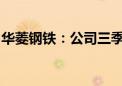 华菱钢铁：公司三季